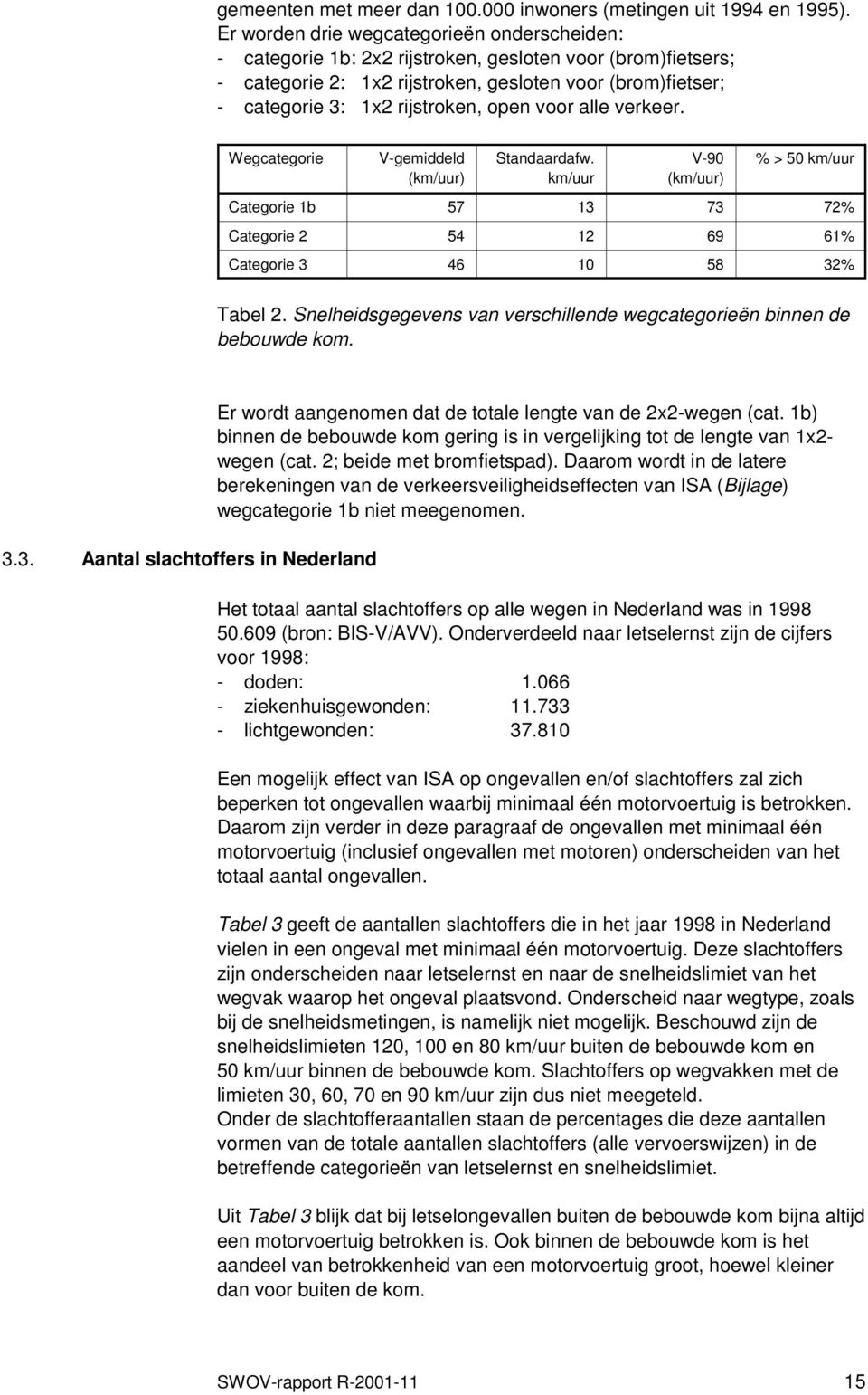 gemeenten met meer dan 100.000 inwoners (metingen uit 1994 en 1995). Er worden drie wegcategorieën onderscheiden:
- categorie 1b: 2x2 rijstroken, gesloten voor (brom)fietsers;
- categorie 2: 1x2 rijstroken, gesloten voor (brom)fietser;
- categorie 3: 1x2 rijstroken, open voor alle verkeer.

| Wegcategorie | V-gemiddeld (km/uur) | Standaardafw. km/uur | V-90 (km/uur) | % > 50 km/uur |
|---|---|---|---|---|
| Categorie 1b | 57 | 13 | 73 | 72% |
| Categorie 2 | 54 | 12 | 69 | 61% |
| Categorie 3 | 46 | 10 | 58 | 32% |

Tabel 2. Snelheidsgegevens van verschillende wegcategorieën binnen de bebouwde kom.

Er wordt aangenomen dat de totale lengte van de 2x2-wegen (cat. 1b) binnen de bebouwde kom gering is in vergelijking tot de lengte van 1x2-wegen (cat. 2; beide met bromfietspad). Daarom wordt in de latere berekeningen van de verkeersveiligheidseffecten van ISA (Bijlage) wegcategorie 1b niet meegenomen.

3.3. Aantal slachtoffers in Nederland

Het totaal aantal slachtoffers op alle wegen in Nederland was in 1998 50.609 (bron: BIS-V/AVV). Onderverdeeld naar letselernst zijn de cijfers voor 1998:
- doden: 1.066
- ziekenhuisgewonden: 11.733
- lichtgewonden: 37.810

Een mogelijk effect van ISA op ongevallen en/of slachtoffers zal zich beperken tot ongevallen waarbij minimaal één motorvoertuig is betrokken. Daarom zijn verder in deze paragraaf de ongevallen met minimaal één motorvoertuig (inclusief ongevallen met motoren) onderscheiden van het totaal aantal ongevallen.

Tabel 3 geeft de aantallen slachtoffers die in het jaar 1998 in Nederland vielen in een ongeval met minimaal één motorvoertuig. Deze slachtoffers zijn onderscheiden naar letselernst en naar de snelheidslimiet van het wegvak waarop het ongeval plaatsvond. Onderscheid naar wegtype, zoals bij de snelheidsmetingen, is namelijk niet mogelijk. Beschouwd zijn de snelheidslimieten 120, 100 en 80 km/uur buiten de bebouwde kom en 50 km/uur binnen de bebouwde kom. Slachtoffers op wegvakken met de limieten 30, 60, 70 en 90 km/uur zijn dus niet meegeteld.
Onder de slachtofferaantallen staan de percentages die deze aantallen vormen van de totale aantallen slachtoffers (alle vervoerswijzen) in de betreffende categorieën van letselernst en snelheidslimiet.

Uit Tabel 3 blijk dat bij letselongevallen buiten de bebouwde kom bijna altijd een motorvoertuig betrokken is. Ook binnen de bebouwde kom is het aandeel van betrokkenheid van een motorvoertuig groot, hoewel kleiner dan voor buiten de kom.

SWOV-rapport R-2001-11 15